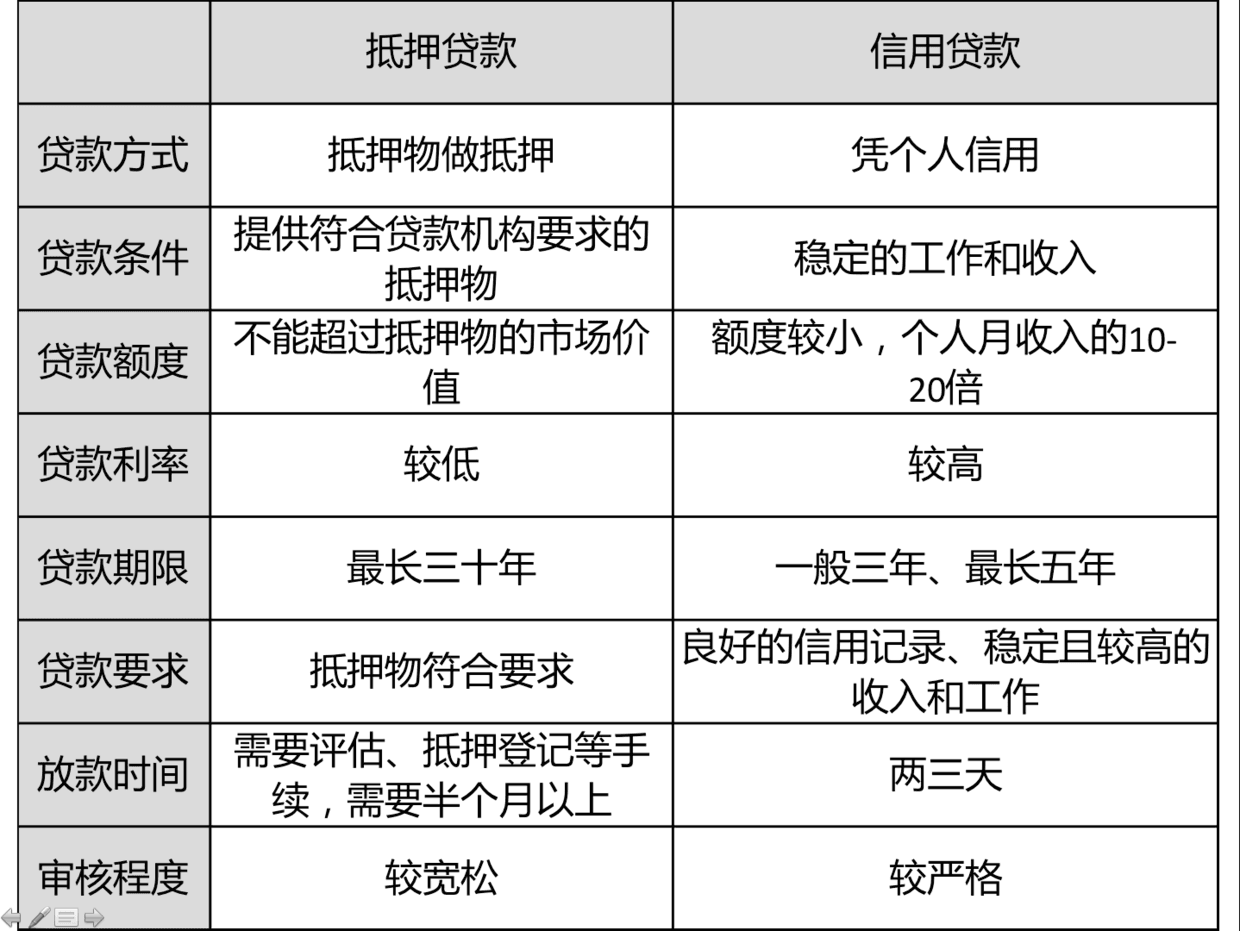 |  | 抵押贷款 | 信用贷款 |
|---|---|---|
| 贷款方式 | 抵押物做抵押 | 凭个人信用 |
| 贷款条件 | 提供符合贷款机构要求的抵押物 | 稳定的工作和收入 |
| 贷款额度 | 不能超过抵押物的市场价值 | 额度较小，个人月收入的10-20倍 |
| 贷款利率 | 较低 | 较高 |
| 贷款期限 | 最长三十年 | 一般三年、最长五年 |
| 贷款要求 | 抵押物符合要求 | 良好的信用记录、稳定且较高的收入和工作 |
| 放款时间 | 需要评估、抵押登记等手续，需要半个月以上 | 两三天 |
| 审核程度 | 较宽松 | 较严格 |